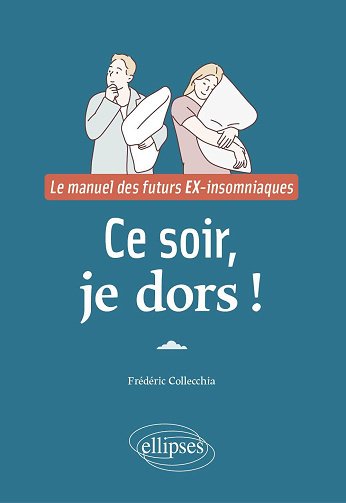 Le manuel des futurs EX-insomniaques

Ce soir, je dors !

Frédéric Collecchia

ellipses